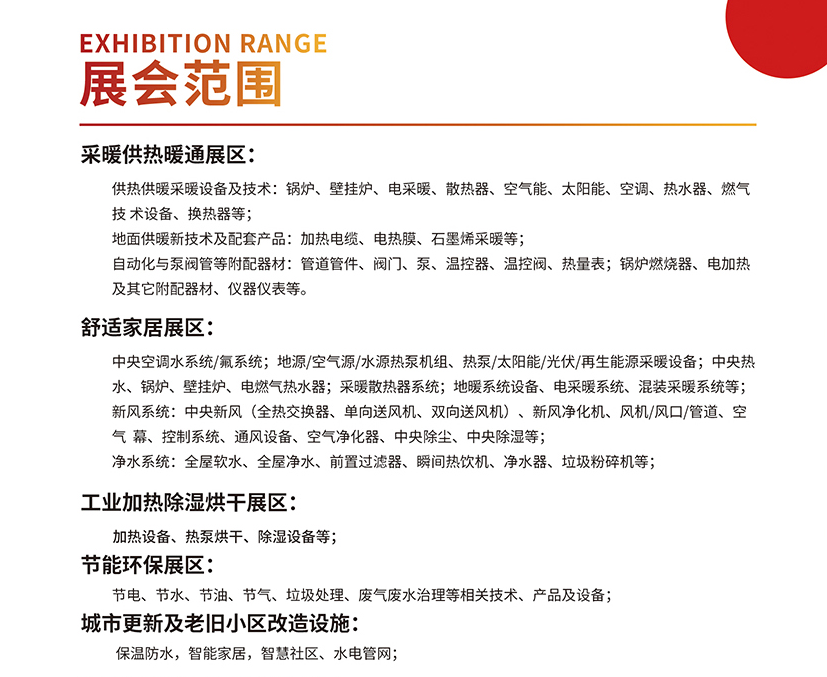 EXHIBITION RANGE
展会范围

采暖供热暖通展区：

供热供暖采暖设备及技术：锅炉、壁挂炉、电采暖、散热器、空气能、太阳能、空调、热水器、燃气技 术设备、换热器等；
地面供暖新技术及配套产品：加热电缆、电热膜、石墨烯采暖等；
自动化与泵阀管等附配器材：管道管件、阀门、泵、温控器、温控阀、热量表；锅炉燃烧器、电加热及其它附配器材、仪器仪表等。

舒适家居展区：

中央空调水系统/氟系统；地源/空气源/水源热泵机组、热泵/太阳能/光伏/再生能源采暖设备；中央热水、锅炉、壁挂炉、电燃气热水器；采暖散热器系统；地暖系统设备、电采暖系统、混装采暖系统等；
新风系统：中央新风（全热交换器、单向送风机、双向送风机）、新风净化机、风机/风口/管道、空气 幕、控制系统、通风设备、空气净化器、中央除尘、中央除湿等；
净水系统：全屋软水、全屋净水、前置过滤器、瞬间热饮机、净水器、垃圾粉碎机等；

工业加热除湿烘干展区：

加热设备、热泵烘干、除湿设备等；

节能环保展区：

节电、节水、节油、节气、垃圾处理、废气废水治理等相关技术、产品及设备；

城市更新及老旧小区改造设施：

保温防水，智能家居，智慧社区、水电管网；